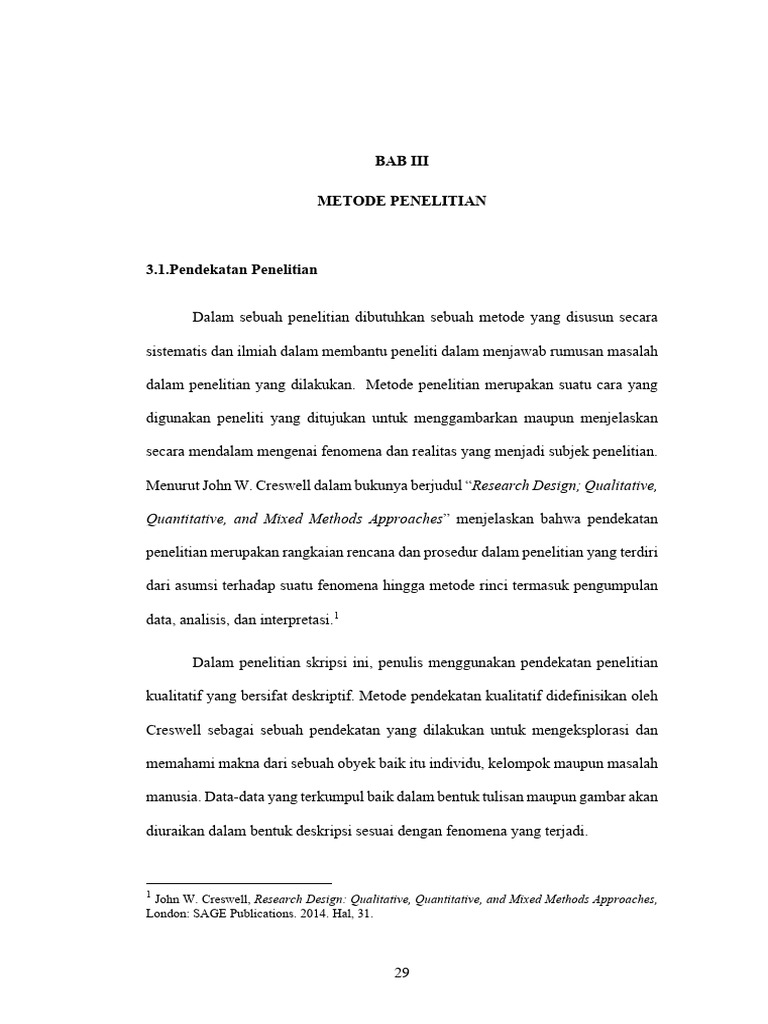 BAB III

METODE PENELITIAN

3.1.Pendekatan Penelitian

Dalam sebuah penelitian dibutuhkan sebuah metode yang disusun secara sistematis dan ilmiah dalam membantu peneliti dalam menjawab rumusan masalah dalam penelitian yang dilakukan. Metode penelitian merupakan suatu cara yang digunakan peneliti yang ditujukan untuk menggambarkan maupun menjelaskan secara mendalam mengenai fenomena dan realitas yang menjadi subjek penelitian. Menurut John W. Creswell dalam bukunya berjudul "Research Design; Qualitative, Quantitative, and Mixed Methods Approaches" menjelaskan bahwa pendekatan penelitian merupakan rangkaian rencana dan prosedur dalam penelitian yang terdiri dari asumsi terhadap suatu fenomena hingga metode rinci termasuk pengumpulan data, analisis, dan interpretasi.$^1$

Dalam penelitian skripsi ini, penulis menggunakan pendekatan penelitian kualitatif yang bersifat deskriptif. Metode pendekatan kualitatif didefinisikan oleh Creswell sebagai sebuah pendekatan yang dilakukan untuk mengeksplorasi dan memahami makna dari sebuah obyek baik itu individu, kelompok maupun masalah manusia. Data-data yang terkumpul baik dalam bentuk tulisan maupun gambar akan diuraikan dalam bentuk deskripsi sesuai dengan fenomena yang terjadi.

$^1$ John W. Creswell, Research Design: Qualitative, Quantitative, and Mixed Methods Approaches, London: SAGE Publications. 2014. Hal, 31.

29